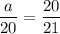 $\frac{a}{20} = \frac{20}{21}$